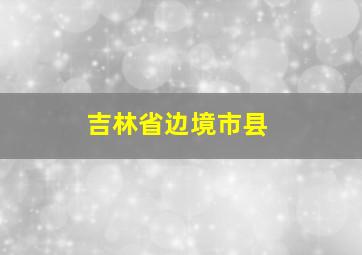 吉林省边境市县